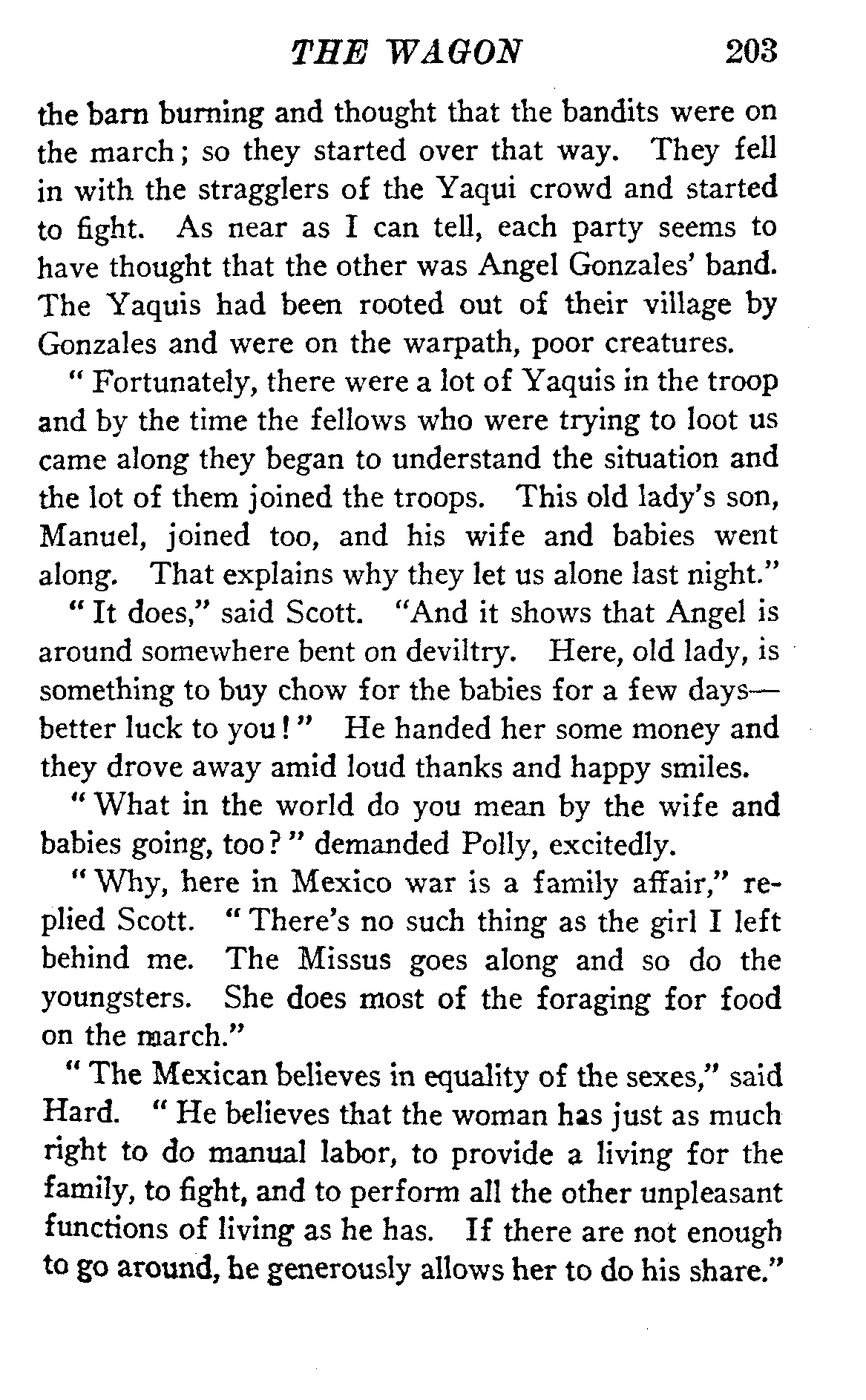 THE WAGON 203

the barn burning and thought that the bandits were on the march; so they started over that way. They fell in with the stragglers of the Yaqui crowd and started to fight. As near as I can tell, each party seems to have thought that the other was Angel Gonzales' band. The Yaquis had been rooted out of their village by Gonzales and were on the warpath, poor creatures.

" Fortunately, there were a lot of Yaquis in the troop and by the time the fellows who were trying to loot us came along they began to understand the situation and the lot of them joined the troops. This old lady's son, Manuel, joined too, and his wife and babies went along. That explains why they let us alone last night."

" It does," said Scott. "And it shows that Angel is around somewhere bent on deviltry. Here, old lady, is something to buy chow for the babies for a few days—better luck to you!" He handed her some money and they drove away amid loud thanks and happy smiles.

" What in the world do you mean by the wife and babies going, too?" demanded Polly, excitedly.

" Why, here in Mexico war is a family affair," replied Scott. " There's no such thing as the girl I left behind me. The Missus goes along and so do the youngsters. She does most of the foraging for food on the march."

" The Mexican believes in equality of the sexes," said Hard. " He believes that the woman has just as much right to do manual labor, to provide a living for the family, to fight, and to perform all the other unpleasant functions of living as he has. If there are not enough to go around, he generously allows her to do his share."